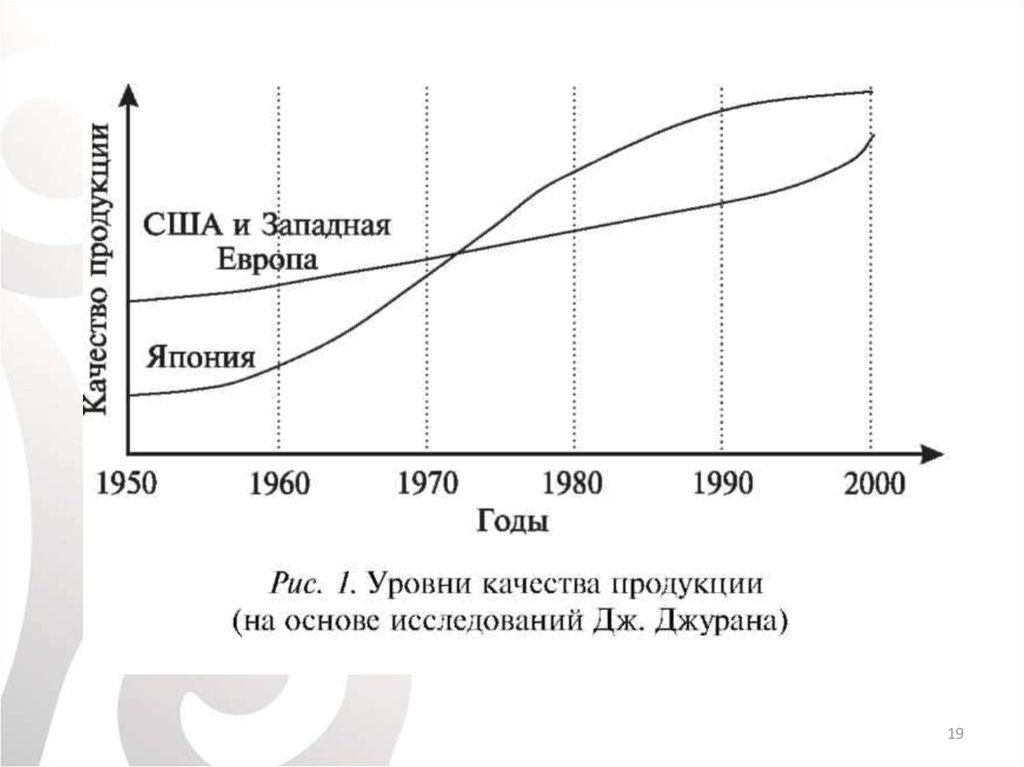 Качество продукции

США и Западная Европа

Япония

1950 1960 1970 1980 1990 2000

Годы

Рис. 1. Уровни качества продукции (на основе исследований Дж. Джурана)

19